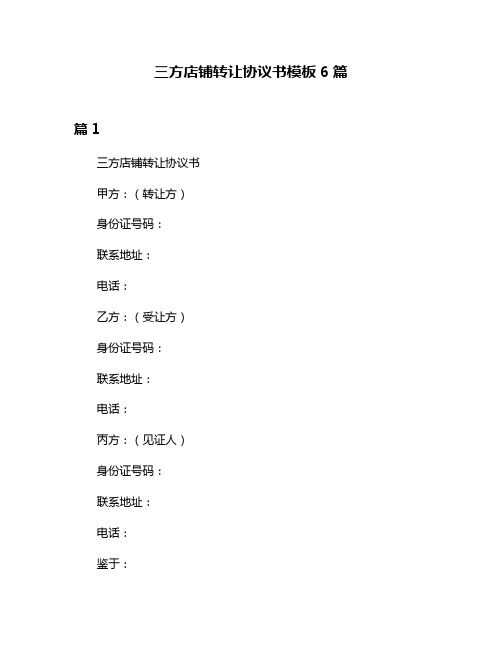 三方店铺转让协议书模板 6 篇

篇 1

三方店铺转让协议书

甲方：（转让方）

身份证号码：

联系地址：

电话：

乙方：（受让方）

身份证号码：

联系地址：

电话：

丙方：（见证人）

身份证号码：

联系地址：

电话：

鉴于：